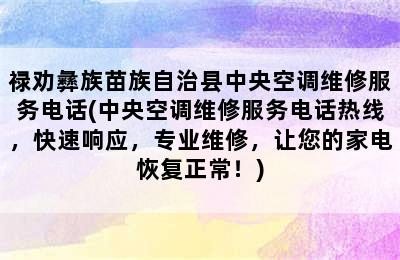 禄劝彝族苗族自治县中央空调维修服务电话(中央空调维修服务电话热线，快速响应，专业维修，让您的家电恢复正常！)